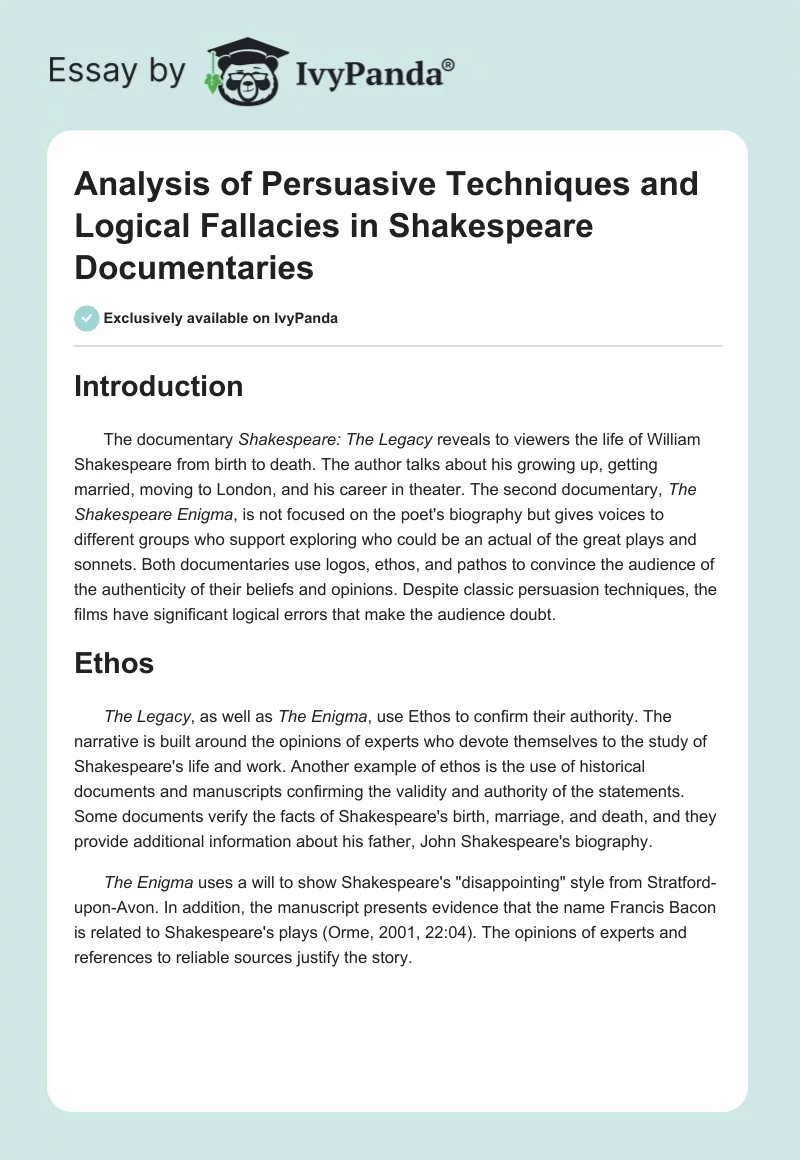 Essay by IvyPanda®

Analysis of Persuasive Techniques and Logical Fallacies in Shakespeare Documentaries

Exclusively available on IvyPanda

Introduction

The documentary Shakespeare: The Legacy reveals to viewers the life of William Shakespeare from birth to death. The author talks about his growing up, getting married, moving to London, and his career in theater. The second documentary, The Shakespeare Enigma, is not focused on the poet's biography but gives voices to different groups who support exploring who could be an actual of the great plays and sonnets. Both documentaries use logos, ethos, and pathos to convince the audience of the authenticity of their beliefs and opinions. Despite classic persuasion techniques, the films have significant logical errors that make the audience doubt.

Ethos

The Legacy, as well as The Enigma, use Ethos to confirm their authority. The narrative is built around the opinions of experts who devote themselves to the study of Shakespeare's life and work. Another example of ethos is the use of historical documents and manuscripts confirming the validity and authority of the statements. Some documents verify the facts of Shakespeare's birth, marriage, and death, and they provide additional information about his father, John Shakespeare's biography.

The Enigma uses a will to show Shakespeare's "disappointing" style from Stratford-upon-Avon. In addition, the manuscript presents evidence that the name Francis Bacon is related to Shakespeare's plays (Orme, 2001, 22:04). The opinions of experts and references to reliable sources justify the story.